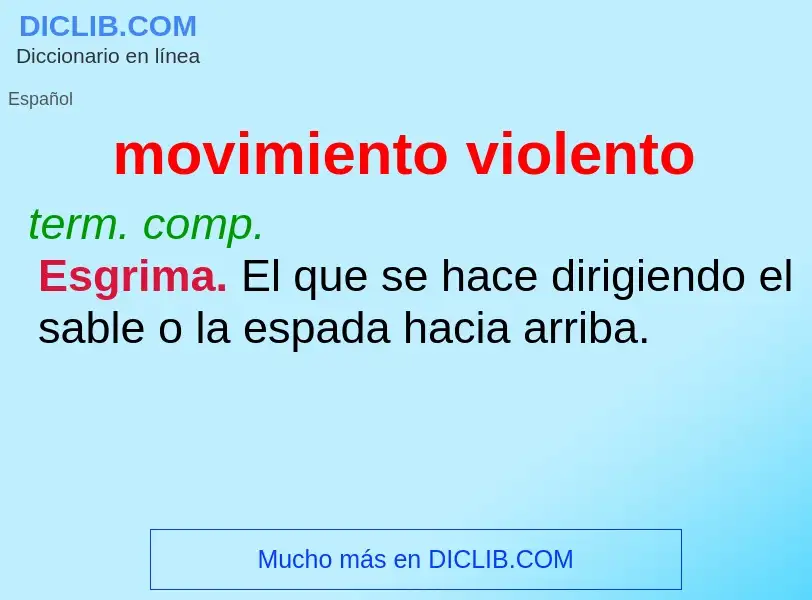 DICLIB.COM
Diccionario en línea

Español

movimiento violento

term. comp.

Esgrima. El que se hace dirigiendo el sable o la espada hacia arriba.

Mucho más en DICLIB.COM